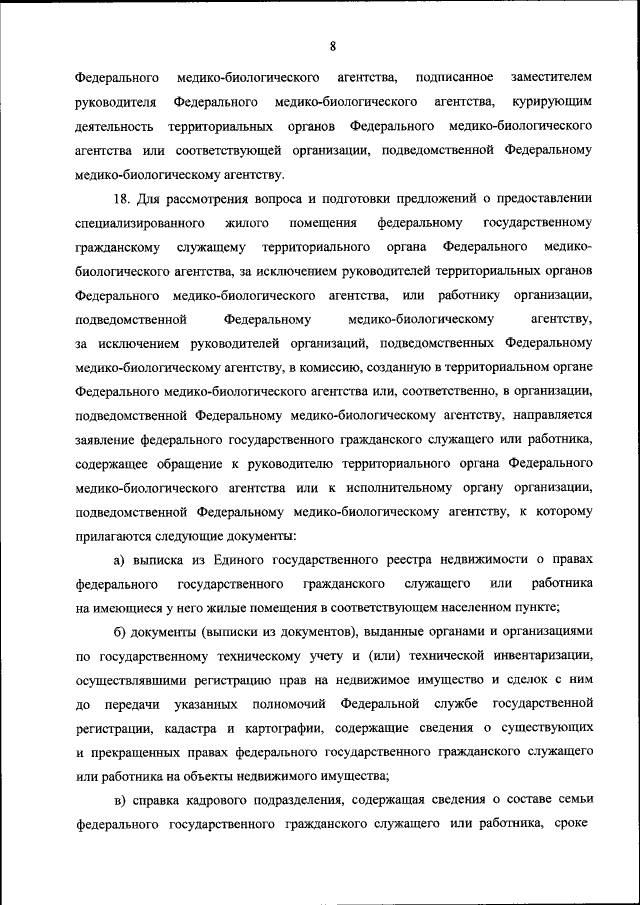 8

Федерального медико-биологического агентства, подписанное заместителем руководителя Федерального медико-биологического агентства, курирующим деятельность территориальных органов Федерального медико-биологического агентства или соответствующей организации, подведомственной Федеральному медико-биологическому агентству.

18. Для рассмотрения вопроса и подготовки предложений о предоставлении специализированного жилого помещения федеральному государственному гражданскому служащему территориального органа Федерального медико-биологического агентства, за исключением руководителей территориальных органов Федерального медико-биологического агентства, или работнику организации, подведомственной Федеральному медико-биологическому агентству, за исключением руководителей организаций, подведомственных Федеральному медико-биологическому агентству, в комиссию, созданную в территориальном органе Федерального медико-биологического агентства или, соответственно, в организации, подведомственной Федеральному медико-биологическому агентству, направляется заявление федерального государственного гражданского служащего или работника, содержащее обращение к руководителю территориального органа Федерального медико-биологического агентства или к исполнительному органу организации, подведомственной Федеральному медико-биологическому агентству, к которому прилагаются следующие документы:

а) выписка из Единого государственного реестра недвижимости о правах федерального государственного гражданского служащего или работника на имеющиеся у него жилые помещения в соответствующем населенном пункте;

б) документы (выписки из документов), выданные органами и организациями по государственному техническому учету и (или) технической инвентаризации, осуществлявшими регистрацию прав на недвижимое имущество и сделок с ним до передачи указанных полномочий Федеральной службе государственной регистрации, кадастра и картографии, содержащие сведения о существующих и прекращенных правах федерального государственного гражданского служащего или работника на объекты недвижимого имущества;

в) справка кадрового подразделения, содержащая сведения о составе семьи федерального государственного гражданского служащего или работника, сроке